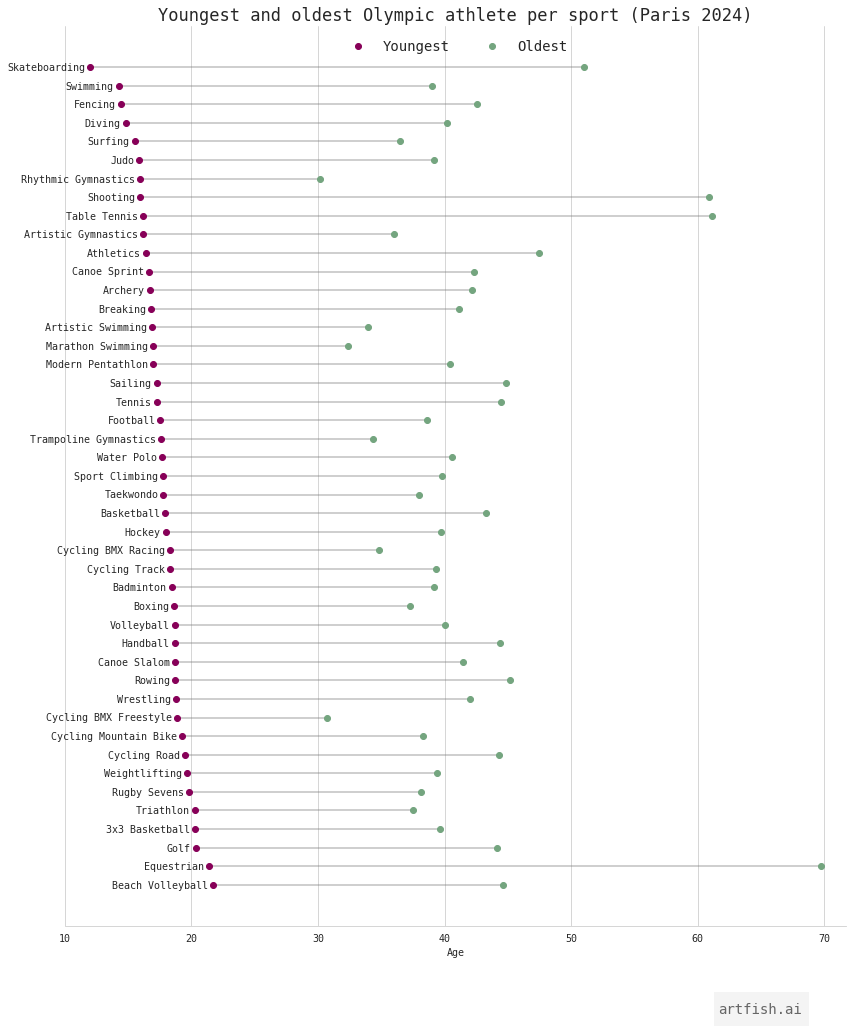 Youngest and oldest Olympic athlete per sport (Paris 2024)

Youngest Oldest

Skateboarding
Swimming
Fencing
Diving
Surfing
Judo
Rhythmic Gymnastics
Shooting
Table Tennis
Artistic Gymnastics
Athletics
Canoe Sprint
Archery
Breaking
Artistic Swimming
Marathon Swimming
Modern Pentathlon
Sailing
Tennis
Football
Trampoline Gymnastics
Water Polo
Sport Climbing
Taekwondo
Basketball
Hockey
Cycling BMX Racing
Cycling Track
Badminton
Boxing
Volleyball
Handball
Canoe Slalom
Rowing
Wrestling
Cycling BMX Freestyle
Cycling Mountain Bike
Cycling Road
Weightlifting
Rugby Sevens
Triathlon
3x3 Basketball
Golf
Equestrian
Beach Volleyball

10 20 30 40 50 60 70
Age

artfish.ai